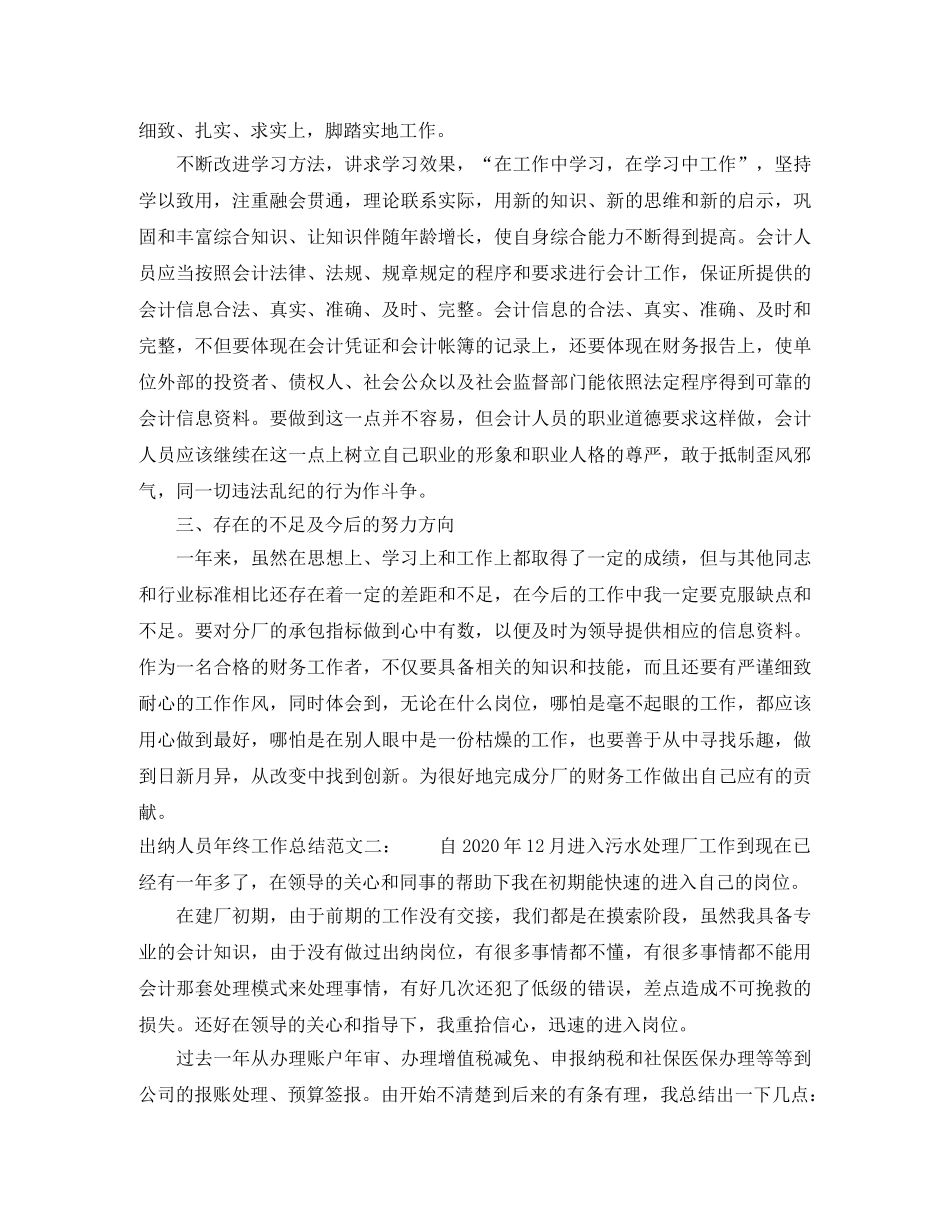 细致、扎实、求实上，脚踏实地工作。

不断改进学习方法，讲求学习效果，“在工作中学习，在学习中工作”，坚持学以致用，注重融会贯通，理论联系实际，用新的知识、新的思维和新的启示，巩固和丰富综合知识、让知识伴随年龄增长，使自身综合能力不断得到提高。会计人员应当按照会计法律、法规、规章规定的程序和要求进行会计工作，保证所提供的会计信息合法、真实、准确、及时、完整。会计信息的合法、真实、准确、及时和完整，不但要体现在会计凭证和会计帐簿的记录上，还要体现在财务报告上，使单位外部的投资者、债权人、社会公众以及社会监督部门能依照法定程序得到可靠的会计信息资料。要做到这一点并不容易，但会计人员的职业道德要求这样做，会计人员应该继续在这一点上树立自己职业的形象和职业人格的尊严，敢于抵制歪风邪气，同一切违法乱纪的行为作斗争。

三、存在的不足及今后的努力方向

一年来，虽然在思想上、学习上和工作上都取得了一定的成绩，但与其他同志和行业标准相比还存在着一定的差距和不足，在今后的工作中我一定要克服缺点和不足。要对分厂的承包指标做到心中有数，以便及时为领导提供相应的信息资料。作为一名合格的财务工作者，不仅要具备相关的知识和技能，而且还要有严谨细致耐心的工作作风，同时体会到，无论在什么岗位，哪怕是毫不起眼的工作，都应该用心做到最好，哪怕是在别人眼中是一份枯燥的工作，也要善于从中寻找乐趣，做到日新月异，从改变中找到创新。为很好地完成分厂的财务工作做出自己应有的贡献。

出纳人员年终工作总结范文二：　　自 2020 年 12 月进入污水处理厂工作到现在已经有一年多了，在领导的关心和同事的帮助下我在初期能快速的进入自己的岗位。

在建厂初期，由于前期的工作没有交接，我们都是在摸索阶段，虽然我具备专业的会计知识，由于没有做过出纳岗位，有很多事情都不懂，有很多事情都不能用会计那套处理模式来处理事情，有好几次还犯了低级的错误，差点造成不可挽救的损失。还好在领导的关心和指导下，我重拾信心，迅速的进入岗位。

过去一年从办理账户年审、办理增值税减免、申报纳税和社保医保办理等等到公司的报账处理、预算签报。由开始不清楚到后来的有条有理，我总结出一下几点：